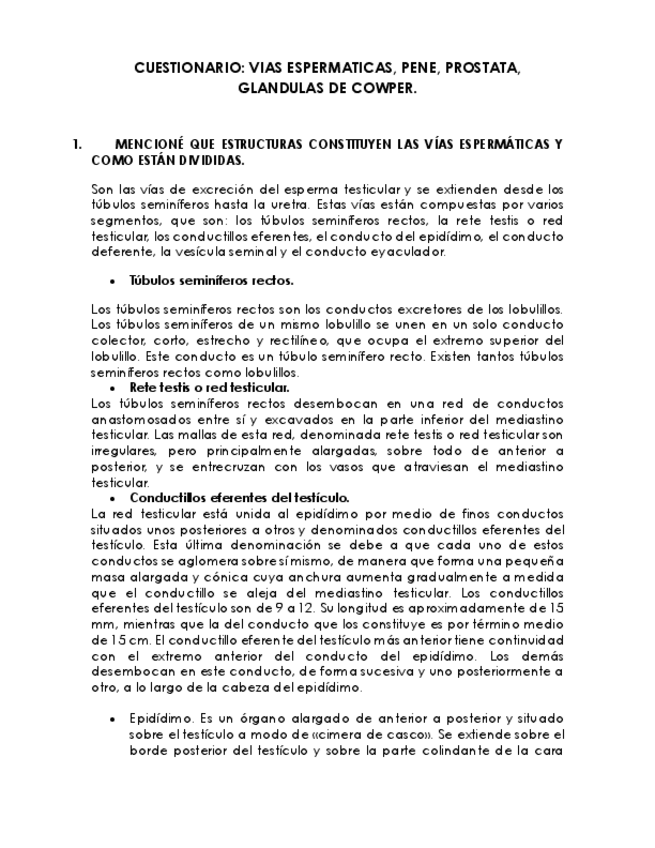 CUESTIONARIO: VIAS ESPERMATICAS, PENE, PROSTATA, GLANDULAS DE COWPER.

1. MENCIONÉ QUE ESTRUCTURAS CONSTITUYEN LAS VÍAS ESPERMÁTICAS Y COMO ESTÁN DIVIDIDAS.

Son las vías de excreción del esperma testicular y se extienden desde los túbulos seminíferos hasta la uretra. Estas vías están compuestas por varios segmentos, que son: los túbulos seminíferos rectos, la rete testis o red testicular, los conductillos eferentes, el conducto del epidídimo, el conducto deferente, la vesícula seminal y el conducto eyaculador.

• Túbulos seminíferos rectos.

Los túbulos seminíferos rectos son los conductos excretores de los lobulillos. Los túbulos seminíferos de un mismo lobulillo se unen en un solo conducto colector, corto, estrecho y rectilíneo, que ocupa el extremo superior del lobulillo. Este conducto es un túbulo seminífero recto. Existen tantos túbulos seminíferos rectos como lobulillos.

• Rete testis o red testicular.

Los túbulos seminíferos rectos desembocan en una red de conductos anastomosados entre sí y excavados en la parte inferior del mediastino testicular. Las mallas de esta red, denominada rete testis o red testicular son irregulares, pero principalmente alargadas, sobre todo de anterior a posterior, y se entrecruzan con los vasos que atraviesan el mediastino testicular.

• Conductillos eferentes del testículo.

La red testicular está unida al epidídimo por medio de finos conductos situados unos posteriores a otros y denominados conductillos eferentes del testículo. Esta última denominación se debe a que cada uno de estos conductos se aglomera sobre sí mismo, de manera que forma una pequeña masa alargada y cónica cuya anchura aumenta gradualmente a medida que el conductillo se aleja del mediastino testicular. Los conductillos eferentes del testículo son de 9 a 12. Su longitud es aproximadamente de 15 mm, mientras que la del conducto que los constituye es por término medio de 15 cm. El conductillo eferente del testículo más anterior tiene continuidad con el extremo anterior del conducto del epidídimo. Los demás desembocan en este conducto, de forma sucesiva y uno posteriormente a otro, a lo largo de la cabeza del epidídimo.

• Epidídimo. Es un órgano alargado de anterior a posterior y situado sobre el testículo a modo de «cimera de casco». Se extiende sobre el borde posterior del testículo y sobre la parte colindante de la cara